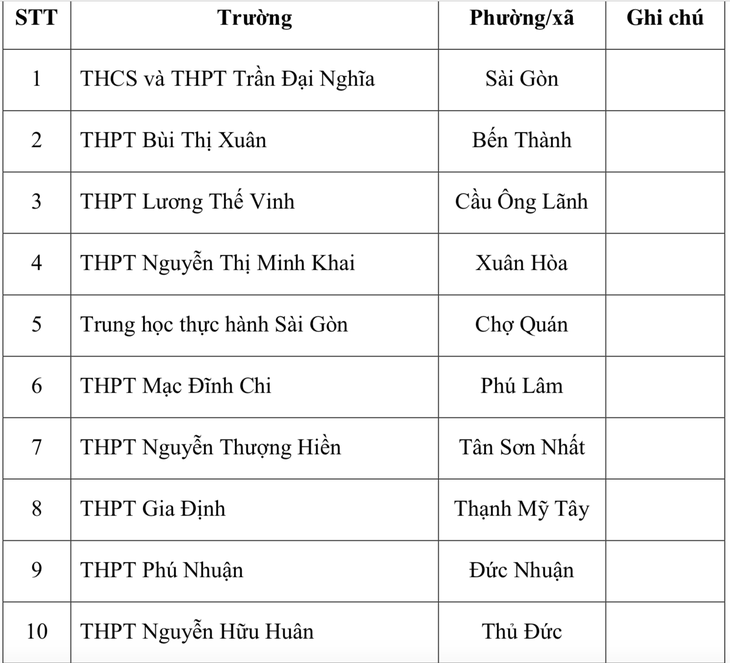 | STT | Trường | Phường/xã | Ghi chú |
|---|---|---|---|
| 1 | THCS và THPT Trần Đại Nghĩa | Sài Gòn | |
| 2 | THPT Bùi Thị Xuân | Bến Thành | |
| 3 | THPT Lương Thế Vinh | Cầu Ông Lãnh | |
| 4 | THPT Nguyễn Thị Minh Khai | Xuân Hòa | |
| 5 | Trung học thực hành Sài Gòn | Chợ Quán | |
| 6 | THPT Mạc Đĩnh Chi | Phú Lâm | |
| 7 | THPT Nguyễn Thượng Hiền | Tân Sơn Nhất | |
| 8 | THPT Gia Định | Thạnh Mỹ Tây | |
| 9 | THPT Phú Nhuận | Đức Nhuận | |
| 10 | THPT Nguyễn Hữu Huân | Thủ Đức | |